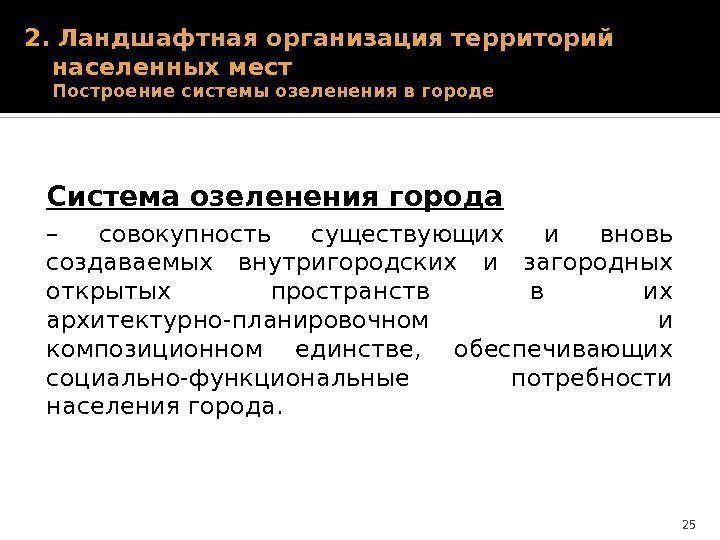 2. Ландшафтная организация территорий населенных мест
Построение системы озеленения в городе

Система озеленения города

– совокупность существующих и вновь создаваемых внутригородских и загородных открытых пространств в их архитектурно-планировочном и композиционном единстве, обеспечивающих социально-функциональные потребности населения города.

25